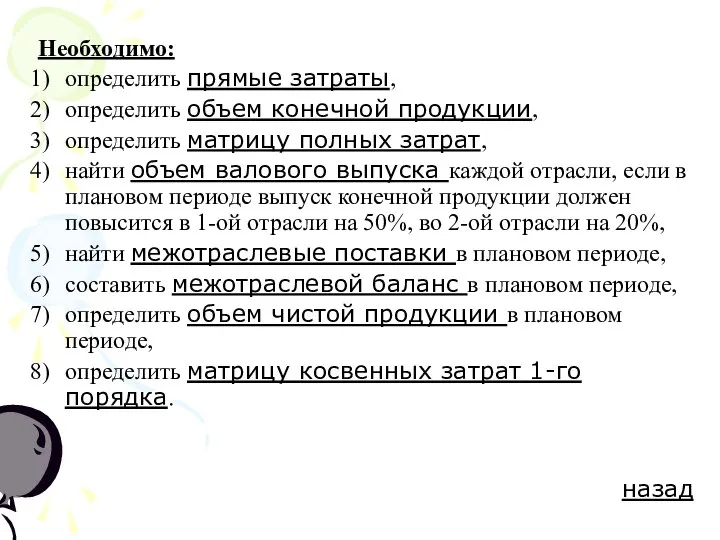 Необходимо:
1) определить прямые затраты,
2) определить объем конечной продукции,
3) определить матрицу полных затрат,
4) найти объем валового выпуска каждой отрасли, если в плановом периоде выпуск конечной продукции должен повысится в 1-ой отрасли на 50%, во 2-ой отрасли на 20%,
5) найти межотраслевые поставки в плановом периоде,
6) составить межотраслевой баланс в плановом периоде,
7) определить объем чистой продукции в плановом периоде,
8) определить матрицу косвенных затрат 1-го порядка.

назад